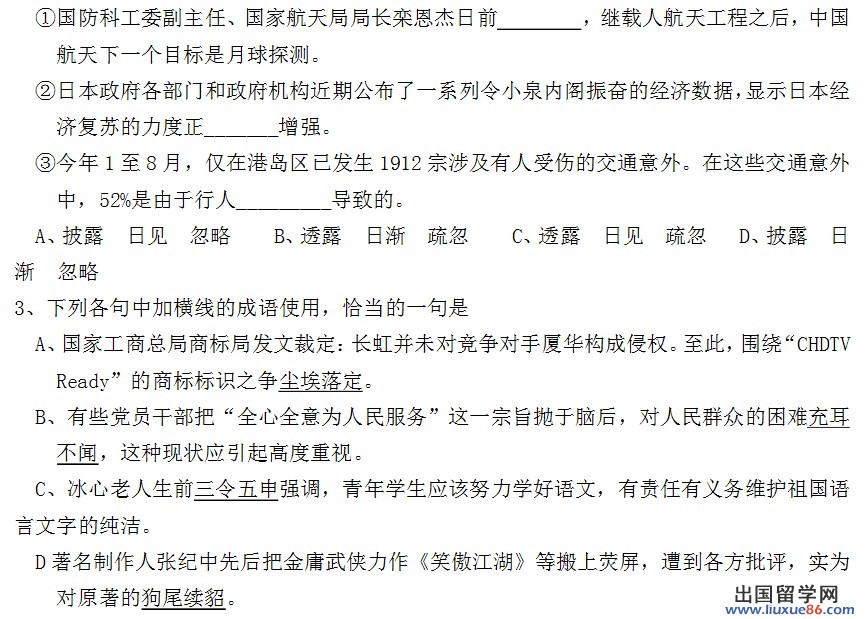 ①国防科工委副主任、国家航天局局长栾恩杰日前________，继载人航天工程之后，中国航天下一个目标是月球探测。

②日本政府各部门和政府机构近期公布了一系列令小泉内阁振奋的经济数据，显示日本经济复苏的力度正_______增强。

③今年1至8月，仅在港岛区已发生1912宗涉及有人受伤的交通意外。在这些交通意外中，52%是由于行人_________导致的。

A、披露　日见　忽略　B、透露　日渐　疏忽　C、透露　日见　疏忽　D、披露　日渐　忽略

3、下列各句中加横线的成语使用，恰当的一句是

A、国家工商总局商标局发文裁定：长虹并未对竞争对手厦华构成侵权。至此，围绕“CHDTV Ready”的商标标识之争尘埃落定。

B、有些党员干部把“全心全意为人民服务”这一宗旨抛于脑后，对人民群众的困难充耳不闻，这种现状应引起高度重视。

C、冰心老人生前三令五申强调，青年学生应该努力学好语文，有责任有义务维护祖国语言文字的纯洁。

D著名制作人张纪中先后把金庸武侠力作《笑傲江湖》等搬上荧屏，遭到各方批评，实为对原著的狗尾续貂。

出国留学网
www.liuxue86.com